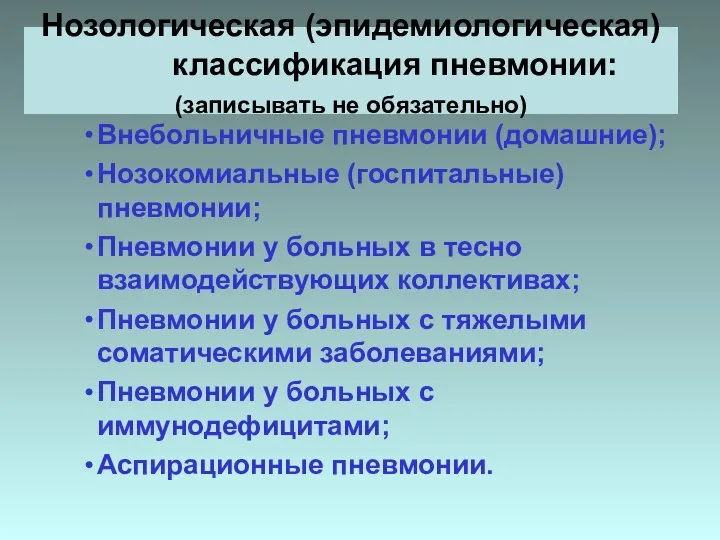 Нозологическая (эпидемиологическая) классификация пневмонии:
(записывать не обязательно)

• Внебольничные пневмонии (домашние);
• Нозокомиальные (госпитальные) пневмонии;
• Пневмонии у больных в тесно взаимодействующих коллективах;
• Пневмонии у больных с тяжелыми соматическими заболеваниями;
• Пневмонии у больных с иммунодефицитами;
• Аспирационные пневмонии.